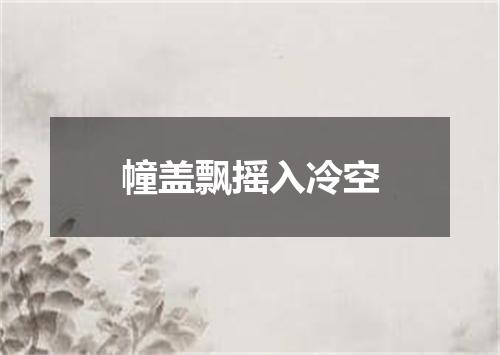 幢盖飘摇入冷空